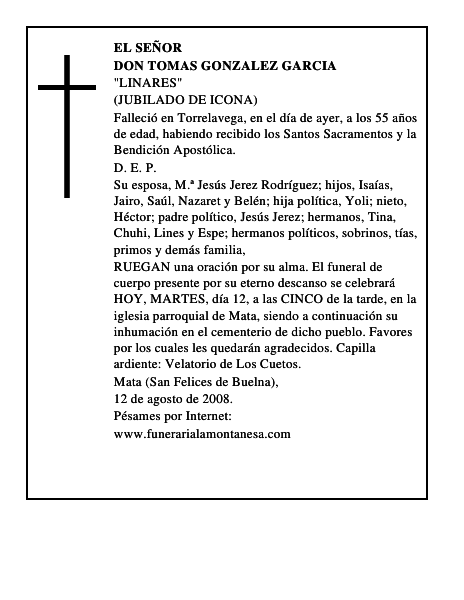 EL SEÑOR
DON TOMAS GONZALEZ GARCIA
"LINARES"
(JUBILADO DE ICONA)

Falleció en Torrelavega, en el día de ayer, a los 55 años de edad, habiendo recibido los Santos Sacramentos y la Bendición Apostólica.

D. E. P.

Su esposa, M.ª Jesús Jerez Rodríguez; hijos, Isaías, Jairo, Saúl, Nazaret y Belén; hija política, Yoli; nieto, Héctor; padre político, Jesús Jerez; hermanos, Tina, Chuhi, Lines y Espe; hermanos políticos, sobrinos, tías, primos y demás familia,

RUEGAN una oración por su alma. El funeral de cuerpo presente por su eterno descanso se celebrará HOY, MARTES, día 12, a las CINCO de la tarde, en la iglesia parroquial de Mata, siendo a continuación su inhumación en el cementerio de dicho pueblo. Favores por los cuales les quedarán agradecidos. Capilla ardiente: Velatorio de Los Cuetos.

Mata (San Felices de Buelna),
12 de agosto de 2008.

Pésames por Internet:
www.funerarialamontanesa.com